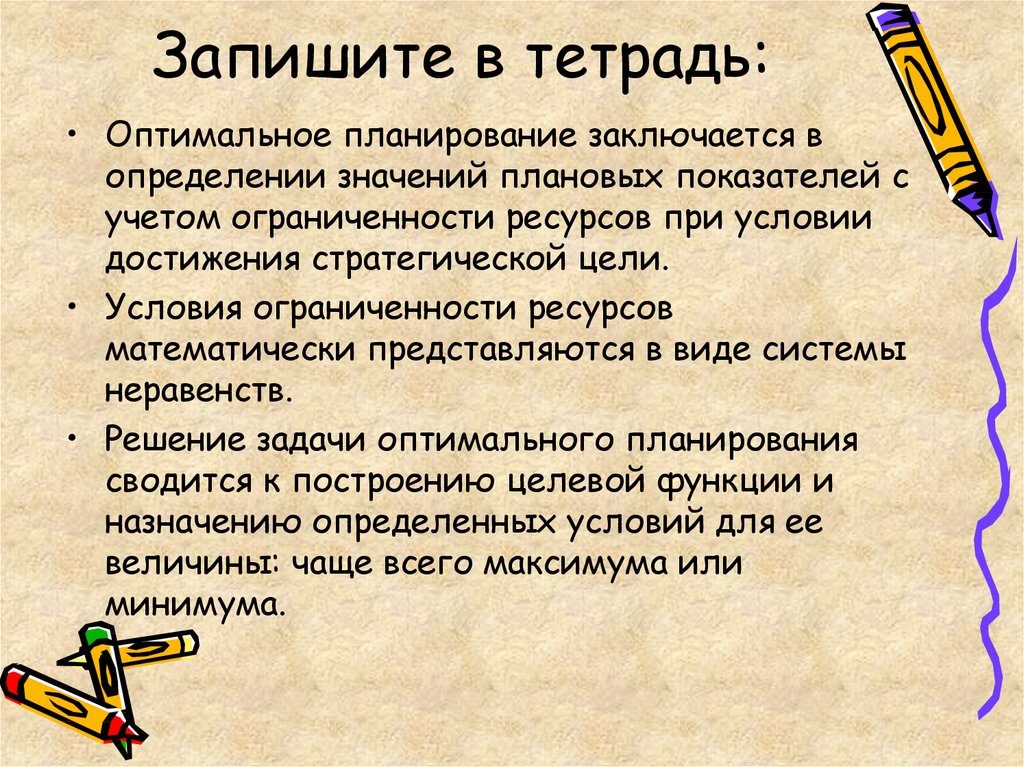 Запишите в тетрадь:

• Оптимальное планирование заключается в определении значений плановых показателей с учетом ограниченности ресурсов при условии достижения стратегической цели.

• Условия ограниченности ресурсов математически представляются в виде системы неравенств.

• Решение задачи оптимального планирования сводится к построению целевой функции и назначению определенных условий для ее величины: чаще всего максимума или минимума.